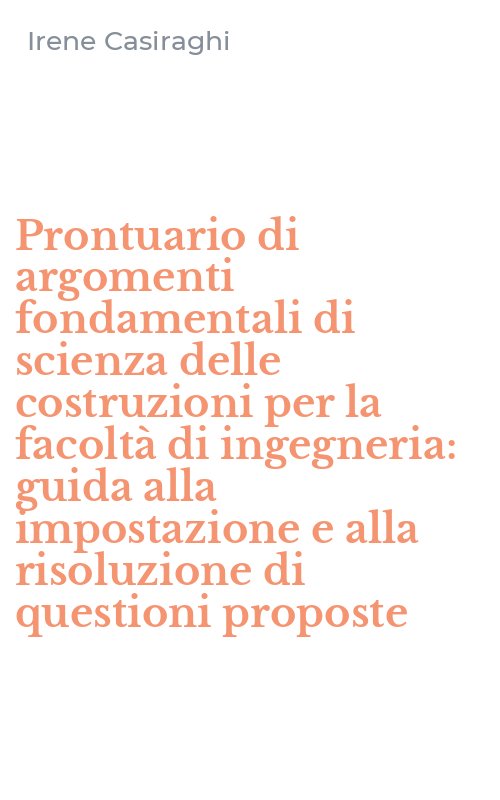 Irene Casiraghi

Prontuario di argomenti fondamentali di scienza delle costruzioni per la facoltà di ingegneria: guida alla impostazione e alla risoluzione di questioni proposte